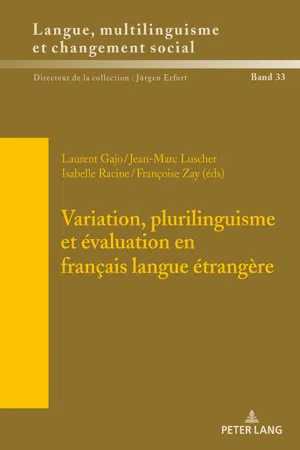 Langue, multilinguisme et changement social

Directeur de la collection : Jürgen Erfurt

Band 33

Laurent Gajo/Jean-Marc Luscher
Isabelle Racine/Françoise Zay (éds)

Variation, plurilinguisme et évaluation en français langue étrangère

PETER LANG